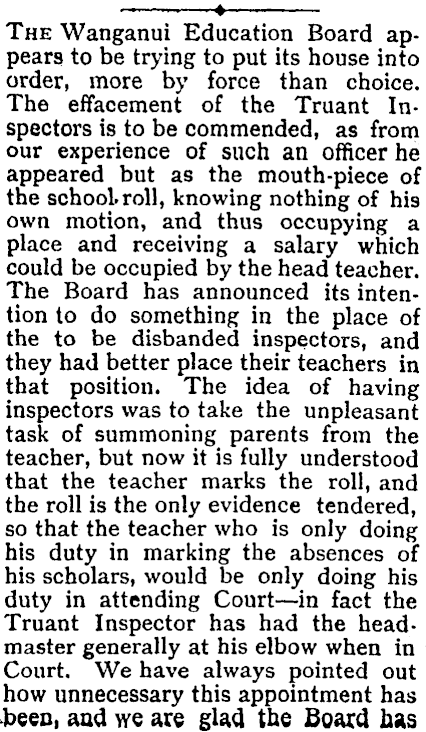 THE Wanganui Education Board appears to be trying to put its house into order, more by force than choice. The effacement of the Truant Inspectors is to be commended, as from our experience of such an officer he appeared but as the mouth-piece of the school roll, knowing nothing of his own motion, and thus occupying a place and receiving a salary which could be occupied by the head teacher. The Board has announced its intention to do something in the place of the to be disbanded inspectors, and they had better place their teachers in that position. The idea of having inspectors was to take the unpleasant task of summoning parents from the teacher, but now it is fully understood that the teacher marks the roll, and the roll is the only evidence tendered, so that the teacher who is only doing his duty in marking the absences of his scholars, would be only doing his duty in attending Court—in fact the Truant Inspector has had the headmaster generally at his elbow when in Court. We have always pointed out how unnecessary this appointment has been, and we are glad the Board has